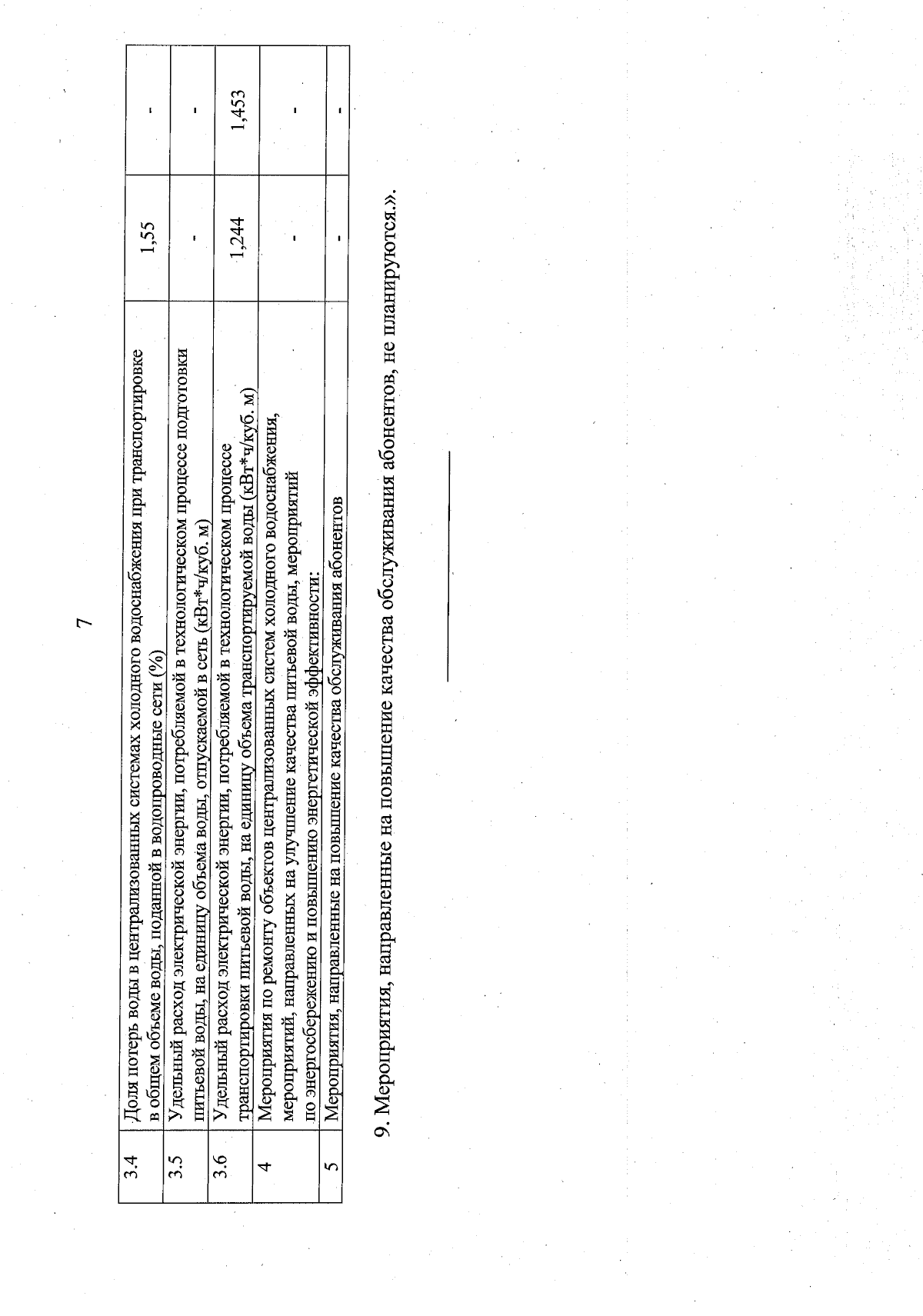 7

| 3.4 | Доля потерь воды в централизованных системах холодного водоснабжения при транспортировке в общем объеме воды, поданной в водопроводные сети (%) | 1,55 | - |
|---|---|---|---|
| 3.5 | Удельный расход электрической энергии, потребляемой в технологическом процессе подготовки питьевой воды, на единицу объема воды, отпускаемой в сеть (кВт*ч/куб. м) | - | - |
| 3.6 | Удельный расход электрической энергии, потребляемой в технологическом процессе транспортировки питьевой воды, на единицу объема транспортируемой воды (кВт*ч/куб. м) | 1,244 | 1,453 |
| 4 | Мероприятия по ремонту объектов централизованных систем холодного водоснабжения, мероприятий, направленных на улучшение качества питьевой воды, мероприятий по энергосбережению и повышению энергетической эффективности: | - | - |
| 5 | Мероприятия, направленные на повышение качества обслуживания абонентов | - | - |

9. Мероприятия, направленные на повышение качества обслуживания абонентов, не планируются.».